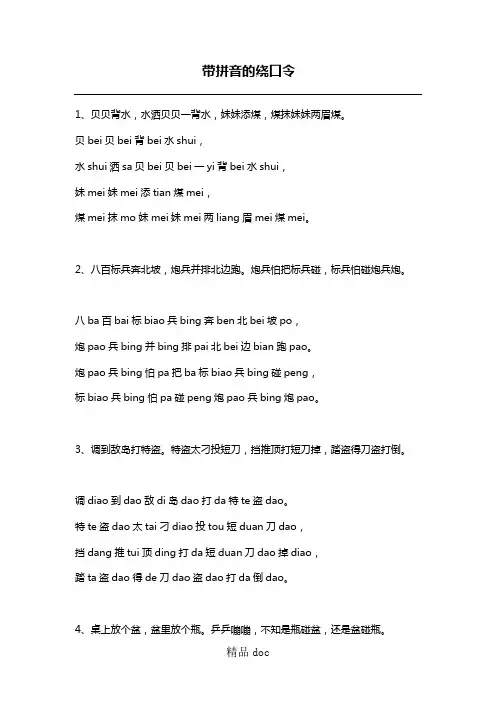 带拼音的绕口令

1、贝贝背水，水洒贝贝一背水，妹妹添煤，煤抹妹妹两眉煤。

贝 bei 贝 bei 背 bei 水 shui，

水 shui 洒 sa 贝 bei 贝 bei 一 yi 背 bei 水 shui，

妹 mei 妹 mei 添 tian 煤 mei，

煤 mei 抹 mo 妹 mei 妹 mei 两 liang 眉 mei 煤 mei。

2、八百标兵奔北坡，炮兵并排北边跑。炮兵怕把标兵碰，标兵怕碰炮兵炮。

八 ba 百 bai 标 biao 兵 bing 奔 ben 北 bei 坡 po，

炮 pao 兵 bing 并 bing 排 pai 北 bei 边 bian 跑 pao。

炮 pao 兵 bing 怕 pa 把 ba 标 biao 兵 bing 碰 peng，

标 biao 兵 bing 怕 pa 碰 peng 炮 pao 兵 bing 炮 pao。

3、调到敌岛打特盗。特盗太刁投短刀，挡推顶打短刀掉，踏盗得刀盗打倒。

调 diao 到 dao 敌 di 岛 dao 打 da 特 te 盗 dao。

特 te 盗 dao 太 tai 刁 diao 投 tou 短 duan 刀 dao，

挡 dang 推 tui 顶 ding 打 da 短 duan 刀 dao 掉 diao，

踏 ta 盗 dao 得 de 刀 dao 盗 dao 打 da 倒 dao。

4、桌上放个盆，盆里放个瓶。乒乒嘣嘣，不知是瓶碰盆，还是盆碰瓶。

精品 doc